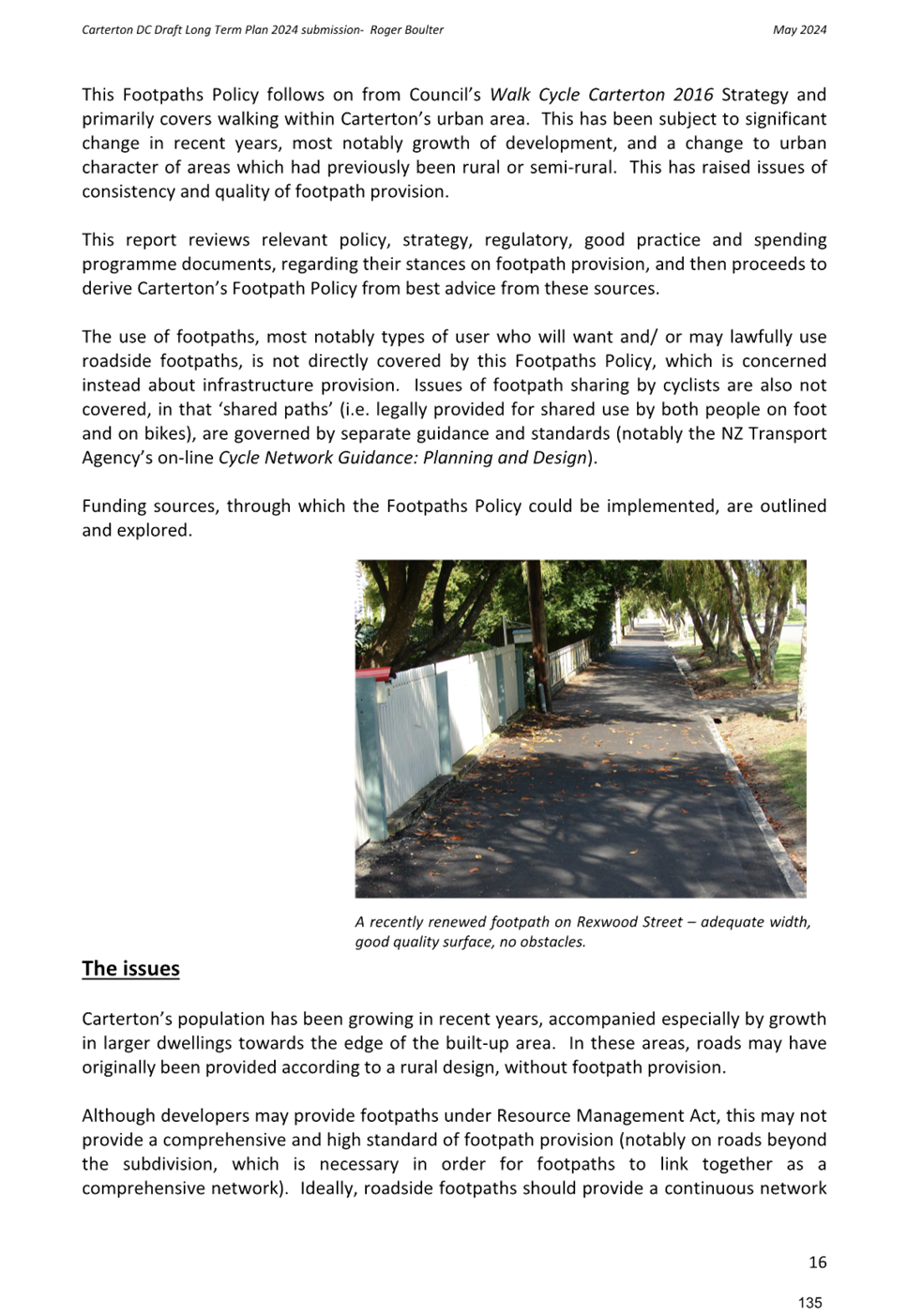 Carterton DC Draft Long Term Plan 2024 submission- Roger Boulter May 2024

This Footpaths Policy follows on from Council's Walk Cycle Carterton 2016 Strategy and primarily covers walking within Carterton's urban area. This has been subject to significant change in recent years, most notably growth of development, and a change to urban character of areas which had previously been rural or semi-rural. This has raised issues of consistency and quality of footpath provision.

This report reviews relevant policy, strategy, regulatory, good practice and spending programme documents, regarding their stances on footpath provision, and then proceeds to derive Carterton's Footpath Policy from best advice from these sources.

The use of footpaths, most notably types of user who will want and/ or may lawfully use roadside footpaths, is not directly covered by this Footpaths Policy, which is concerned instead about infrastructure provision. Issues of footpath sharing by cyclists are also not covered, in that 'shared paths' (i.e. legally provided for shared use by both people on foot and on bikes), are governed by separate guidance and standards (notably the NZ Transport Agency's on-line Cycle Network Guidance: Planning and Design).

Funding sources, through which the Footpaths Policy could be implemented, are outlined and explored.

A recently renewed footpath on Rexwood Street – adequate width, good quality surface, no obstacles.

The issues

Carterton's population has been growing in recent years, accompanied especially by growth in larger dwellings towards the edge of the built-up area. In these areas, roads may have originally been provided according to a rural design, without footpath provision.

Although developers may provide footpaths under Resource Management Act, this may not provide a comprehensive and high standard of footpath provision (notably on roads beyond the subdivision, which is necessary in order for footpaths to link together as a comprehensive network). Ideally, roadside footpaths should provide a continuous network

16

135